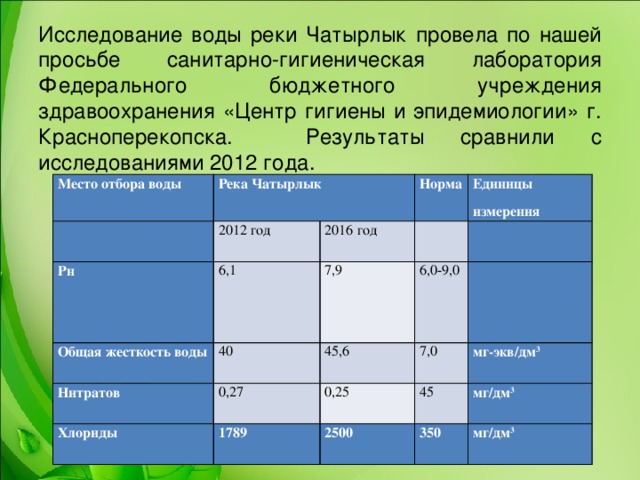 Исследование воды реки Чатырлык провела по нашей просьбе санитарно-гигиеническая лаборатория Федерального бюджетного учреждения здравоохранения «Центр гигиены и эпидемиологии» г. Красноперекопска. Результаты сравнили с исследованиями 2012 года.

| Место отбора воды | Река Чатырлык | | Норма | Единицы измерения |
|---|---|---|---|---|
| | 2012 год | 2016 год | | |
| Рн | 6,1 | 7,9 | 6,0-9,0 | |
| Общая жесткость воды | 40 | 45,6 | 7,0 | мг-экв/дм$^3$ |
| Нитратов | 0,27 | 0,25 | 45 | мг/дм$^3$ |
| Хлориды | 1789 | 2500 | 350 | мг/дм$^3$ |